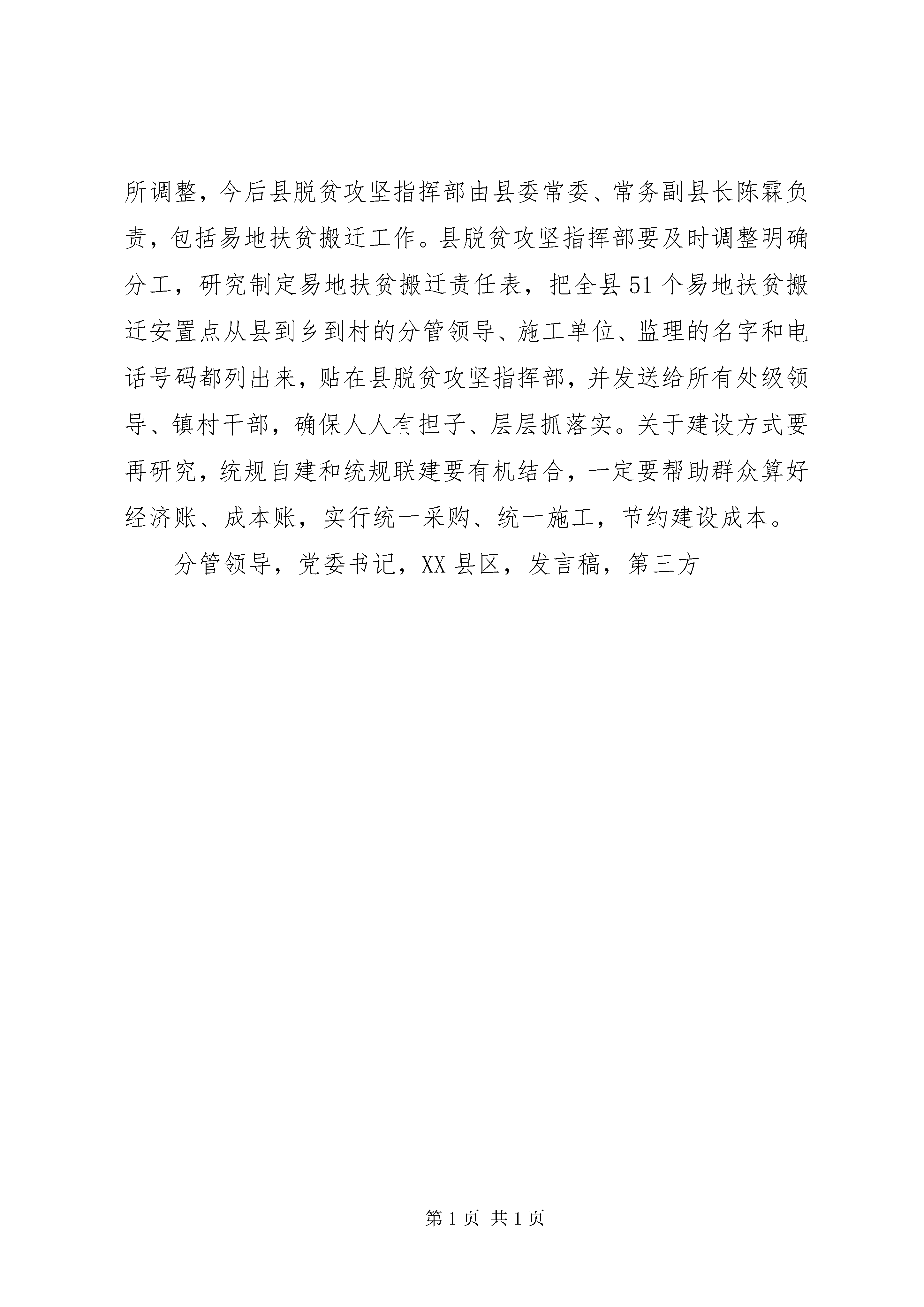 所调整，今后县脱贫攻坚指挥部由县委常委、常务副县长陈霖负责，包括易地扶贫搬迁工作。县脱贫攻坚指挥部要及时调整明确分工，研究制定易地扶贫搬迁责任表，把全县51个易地扶贫搬迁安置点从县到乡到村的分管领导、施工单位、监理的名字和电话号码都列出来，贴在县脱贫攻坚指挥部，并发送给所有处级领导、镇村干部，确保人人有担子、层层抓落实。关于建设方式要再研究，统规自建和统规联建要有机结合，一定要帮助群众算好经济账、成本账，实行统一采购、统一施工，节约建设成本。

分管领导，党委书记，XX县区，发言稿，第三方

第1页 共1页